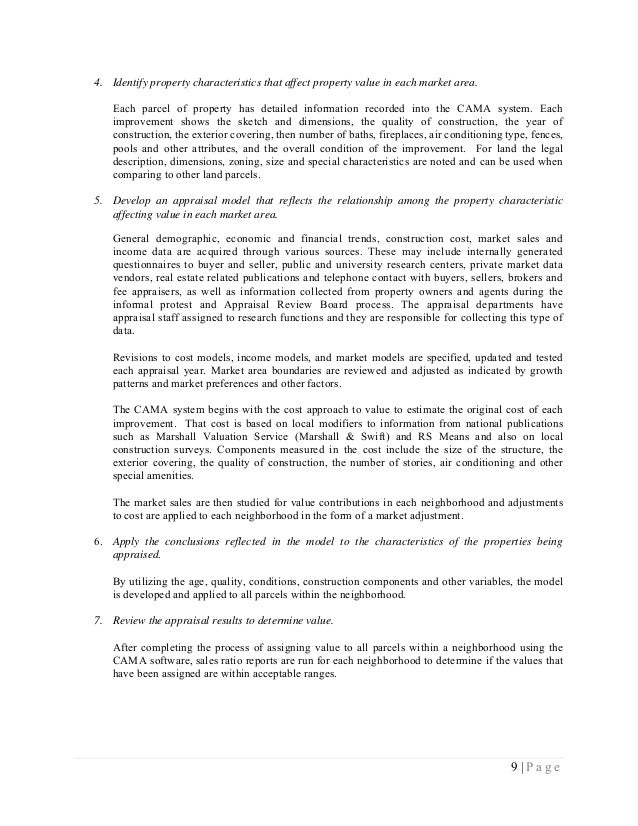 4. Identify property characteristics that affect property value in each market area.

Each parcel of property has detailed information recorded into the CAMA system. Each improvement shows the sketch and dimensions, the quality of construction, the year of construction, the exterior covering, then number of baths, fireplaces, air conditioning type, fences, pools and other attributes, and the overall condition of the improvement. For land the legal description, dimensions, zoning, size and special characteristics are noted and can be used when comparing to other land parcels.

5. Develop an appraisal model that reflects the relationship among the property characteristic affecting value in each market area.

General demographic, economic and financial trends, construction cost, market sales and income data are acquired through various sources. These may include internally generated questionnaires to buyer and seller, public and university research centers, private market data vendors, real estate related publications and telephone contact with buyers, sellers, brokers and fee appraisers, as well as information collected from property owners and agents during the informal protest and Appraisal Review Board process. The appraisal departments have appraisal staff assigned to research functions and they are responsible for collecting this type of data.

Revisions to cost models, income models, and market models are specified, updated and tested each appraisal year. Market area boundaries are reviewed and adjusted as indicated by growth patterns and market preferences and other factors.

The CAMA system begins with the cost approach to value to estimate the original cost of each improvement. That cost is based on local modifiers to information from national publications such as Marshall Valuation Service (Marshall & Swift) and RS Means and also on local construction surveys. Components measured in the cost include the size of the structure, the exterior covering, the quality of construction, the number of stories, air conditioning and other special amenities.

The market sales are then studied for value contributions in each neighborhood and adjustments to cost are applied to each neighborhood in the form of a market adjustment.

6. Apply the conclusions reflected in the model to the characteristics of the properties being appraised.

By utilizing the age, quality, conditions, construction components and other variables, the model is developed and applied to all parcels within the neighborhood.

7. Review the appraisal results to determine value.

After completing the process of assigning value to all parcels within a neighborhood using the CAMA software, sales ratio reports are run for each neighborhood to determine if the values that have been assigned are within acceptable ranges.

9 | P a g e